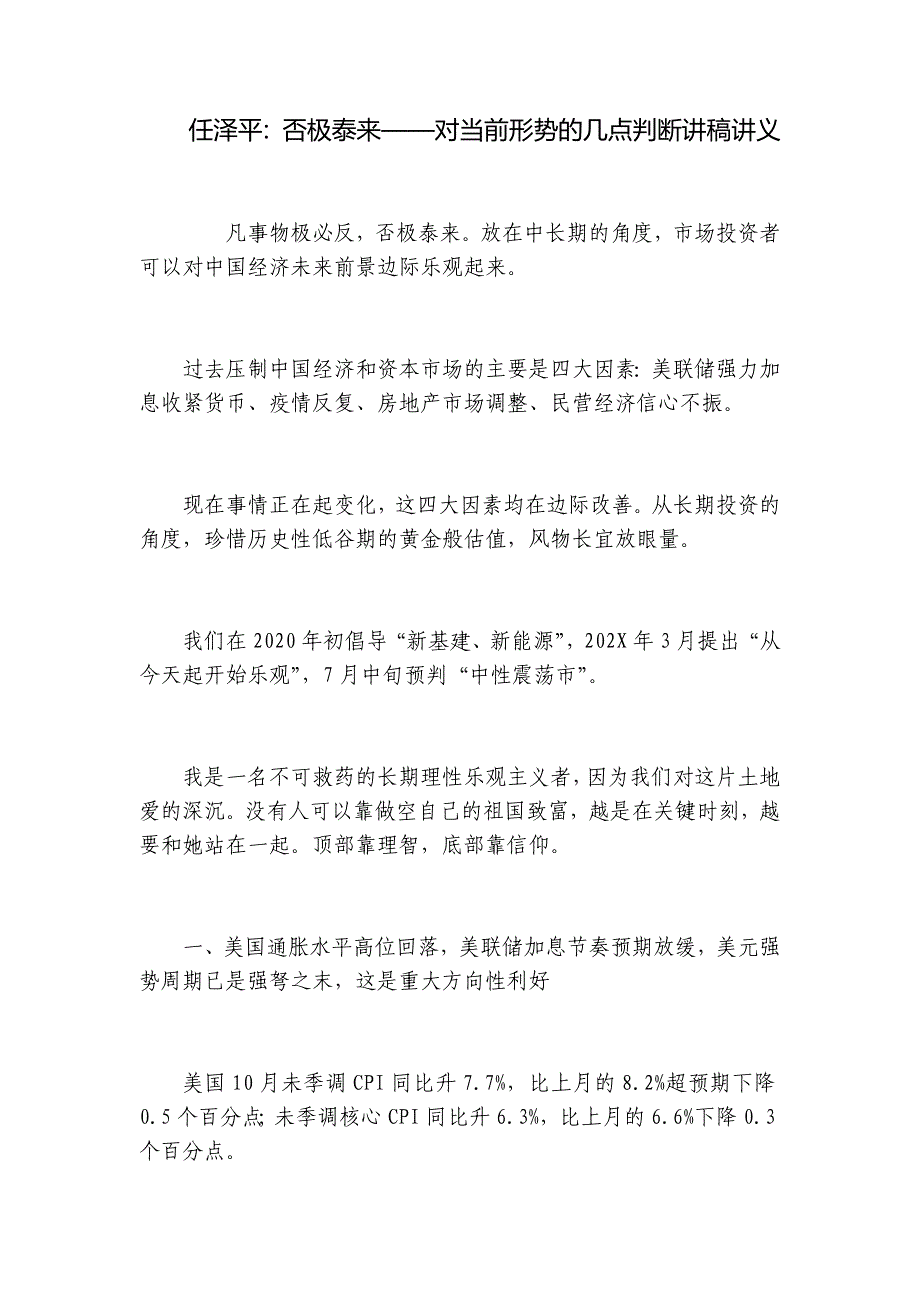 任泽平：否极泰来——对当前形势的几点判断讲稿讲义

凡事物极必反，否极泰来。放在中长期的角度，市场投资者可以对中国经济未来前景边际乐观起来。

过去压制中国经济和资本市场的主要是四大因素：美联储强力加息收紧货币、疫情反复、房地产市场调整、民营经济信心不振。

现在事情正在起变化，这四大因素均在边际改善。从长期投资的角度，珍惜历史性低谷期的黄金般估值，风物长宜放眼量。

我们在2020年初倡导“新基建、新能源”，202X年3月提出“从今天起开始乐观”，7月中旬预判“中性震荡市”。

我是一名不可救药的长期理性乐观主义者，因为我们对这片土地爱的深沉。没有人可以靠做空自己的祖国致富，越是在关键时刻，越要和她站在一起。顶部靠理智，底部靠信仰。

一、美国通胀水平高位回落，美联储加息节奏预期放缓，美元强势周期已是强弩之末，这是重大方向性利好

美国10月未季调CPI同比升7.7%，比上月的8.2%超预期下降0.5个百分点；未季调核心CPI同比升6.3%，比上月的6.6%下降0.3个百分点。